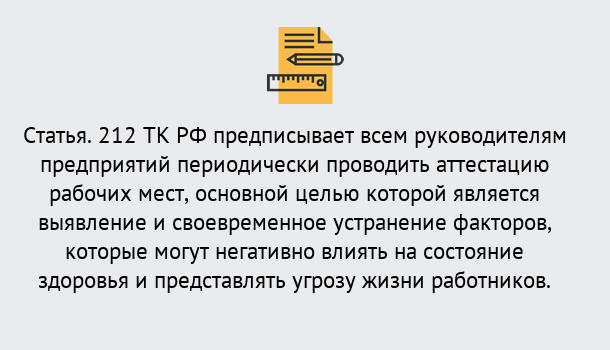 Статья. 212 ТК РФ предписывает всем руководителям предприятий периодически проводить аттестацию рабочих мест, основной целью которой является выявление и своевременное устранение факторов, которые могут негативно влиять на состояние здоровья и представлять угрозу жизни работников.